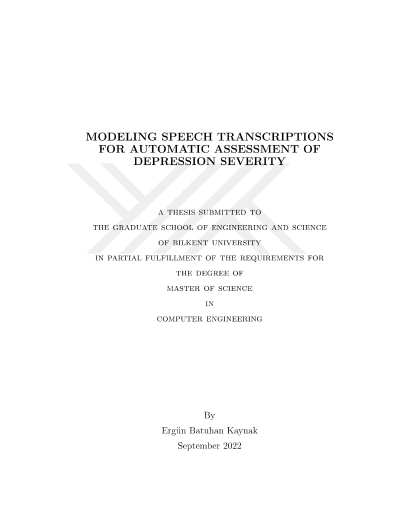 MODELING SPEECH TRANSCRIPTIONS FOR AUTOMATIC ASSESSMENT OF DEPRESSION SEVERITY

A THESIS SUBMITTED TO
THE GRADUATE SCHOOL OF ENGINEERING AND SCIENCE
OF BILKENT UNIVERSITY
IN PARTIAL FULFILLMENT OF THE REQUIREMENTS FOR
THE DEGREE OF
MASTER OF SCIENCE
IN
COMPUTER ENGINEERING

By
Ergün Batuhan Kaynak
September 2022